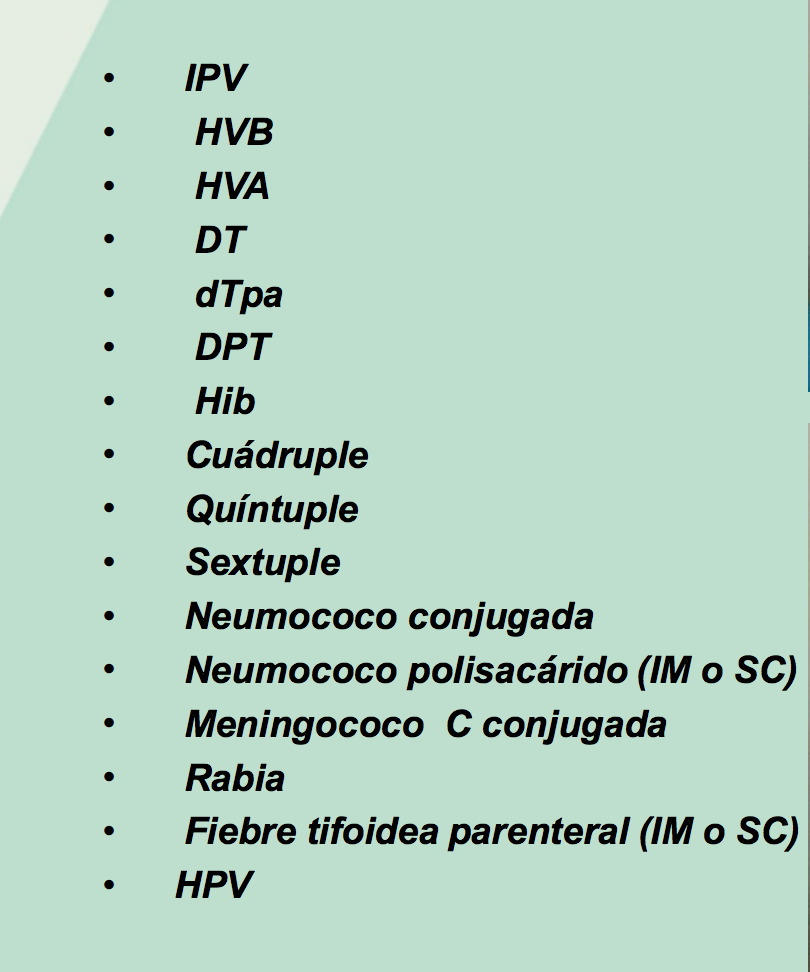 • IPV
• HVB
• HVA
• DT
• dTpa
• DPT
• Hib
• Cuádruple
• Quíntuple
• Sextuple
• Neumococo conjugada
• Neumococo polisacárido (IM o SC)
• Meningococo C conjugada
• Rabia
• Fiebre tifoidea parenteral (IM o SC)
• HPV